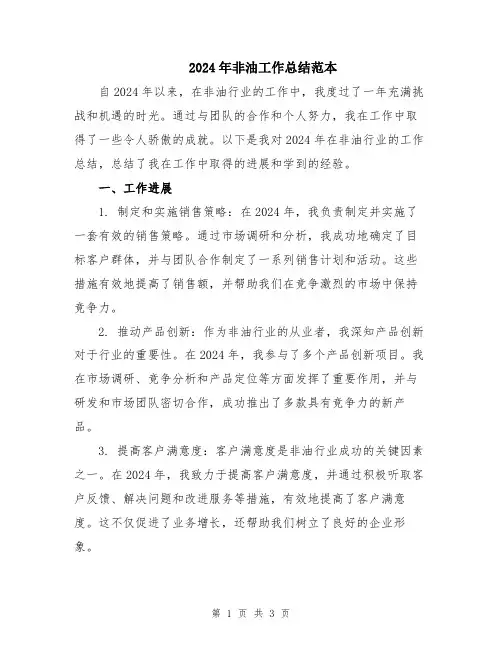 2024年非油工作总结范本

自2024年以来，在非油行业的工作中，我度过了一年充满挑战和机遇的时光。通过与团队的合作和个人努力，我在工作中取得了一些令人骄傲的成就。以下是我对2024年在非油行业的工作总结，总结了我在工作中取得的进展和学到的经验。

一、工作进展

1. 制定和实施销售策略：在2024年，我负责制定并实施了一套有效的销售策略。通过市场调研和分析，我成功地确定了目标客户群体，并与团队合作制定了一系列销售计划和活动。这些措施有效地提高了销售额，并帮助我们在竞争激烈的市场中保持竞争力。

2. 推动产品创新：作为非油行业的从业者，我深知产品创新对于行业的重要性。在2024年，我参与了多个产品创新项目。我在市场调研、竞争分析和产品定位等方面发挥了重要作用，并与研发和市场团队密切合作，成功推出了多款具有竞争力的新产品。

3. 提高客户满意度：客户满意度是非油行业成功的关键因素之一。在2024年，我致力于提高客户满意度，并通过积极听取客户反馈、解决问题和改进服务等措施，有效地提高了客户满意度。这不仅促进了业务增长，还帮助我们树立了良好的企业形象。

第 1 页 共 3 页